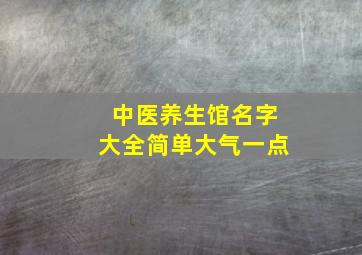 中医养生馆名字
大全简单大气一点